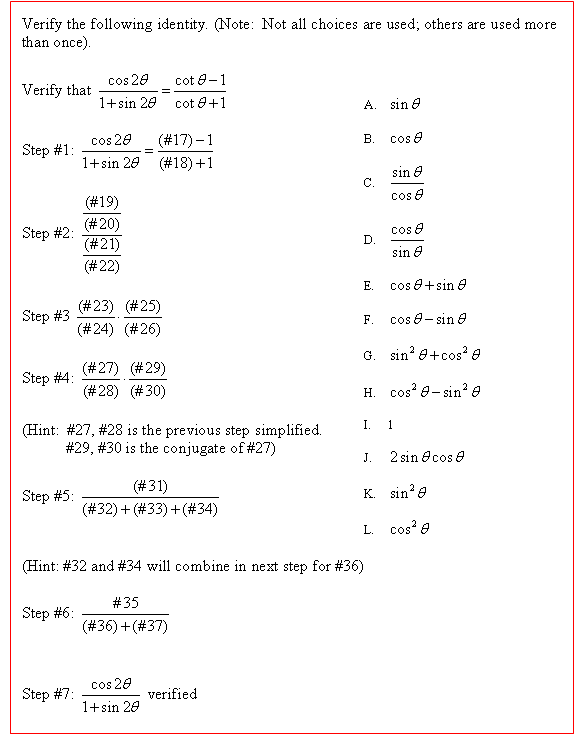 Verify the following identity. (Note: Not all choices are used; others are used more than once).

Verify that $\frac{\cos 2\theta}{1+\sin 2\theta} = \frac{\cot\theta - 1}{\cot\theta + 1}$

Step #1: $\frac{\cos 2\theta}{1+\sin 2\theta} = \frac{(\#17)-1}{(\#18)+1}$

Step #2: $\frac{\frac{(\#19)}{(\#20)}}{\frac{(\#21)}{(\#22)}}$

Step #3 $\frac{(\#23)}{(\#24)} \cdot \frac{(\#25)}{(\#26)}$

Step #4: $\frac{(\#27)}{(\#28)} \cdot \frac{(\#29)}{(\#30)}$

(Hint: #27, #28 is the previous step simplified. #29, #30 is the conjugate of #27)

Step #5: $\frac{(\#31)}{(\#32)+(\#33)+(\#34)}$

(Hint: #32 and #34 will combine in next step for #36)

Step #6: $\frac{\#35}{(\#36)+(\#37)}$

Step #7: $\frac{\cos 2\theta}{1+\sin 2\theta}$ verified

A. $\sin\theta$

B. $\cos\theta$

C. $\frac{\sin\theta}{\cos\theta}$

D. $\frac{\cos\theta}{\sin\theta}$

E. $\cos\theta + \sin\theta$

F. $\cos\theta - \sin\theta$

G. $\sin^2\theta + \cos^2\theta$

H. $\cos^2\theta - \sin^2\theta$

I. 1

J. $2\sin\theta\cos\theta$

K. $\sin^2\theta$

L. $\cos^2\theta$